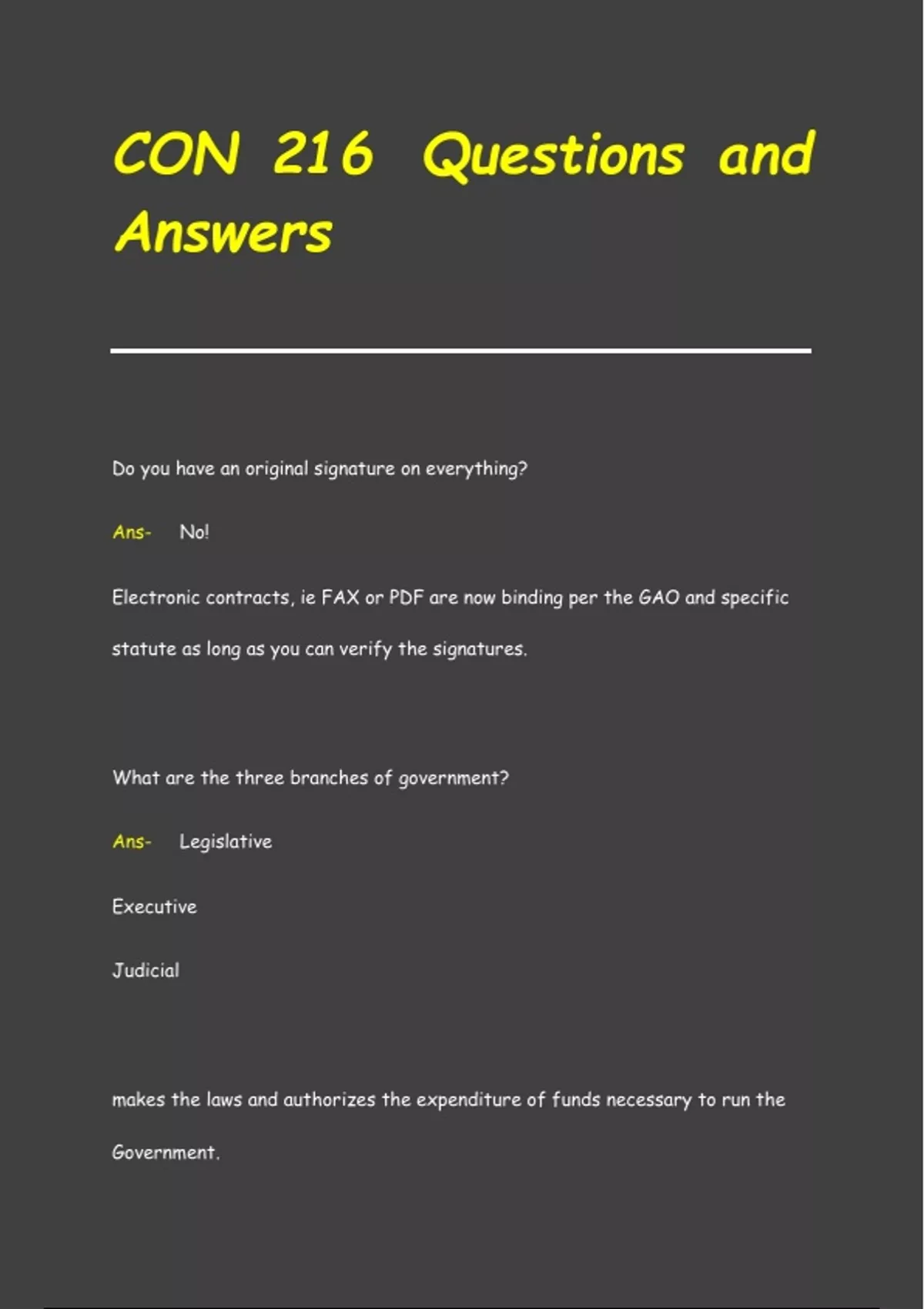 CON 216 Questions and Answers

Do you have an original signature on everything?

Ans- No!

Electronic contracts, ie FAX or PDF are now binding per the GAO and specific statute as long as you can verify the signatures.

What are the three branches of government?

Ans- Legislative

Executive

Judicial

makes the laws and authorizes the expenditure of funds necessary to run the Government.